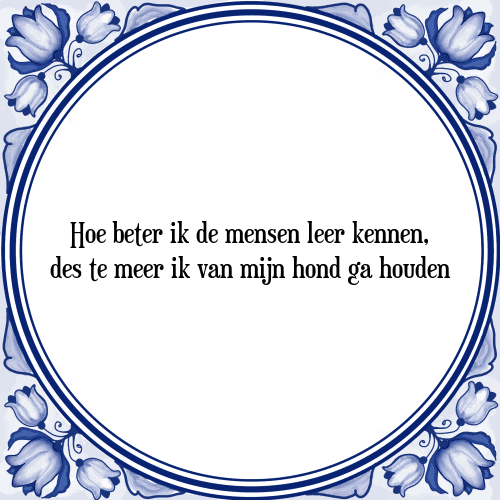 Hoe beter ik de mensen leer kennen,
des te meer ik van mijn hond ga houden